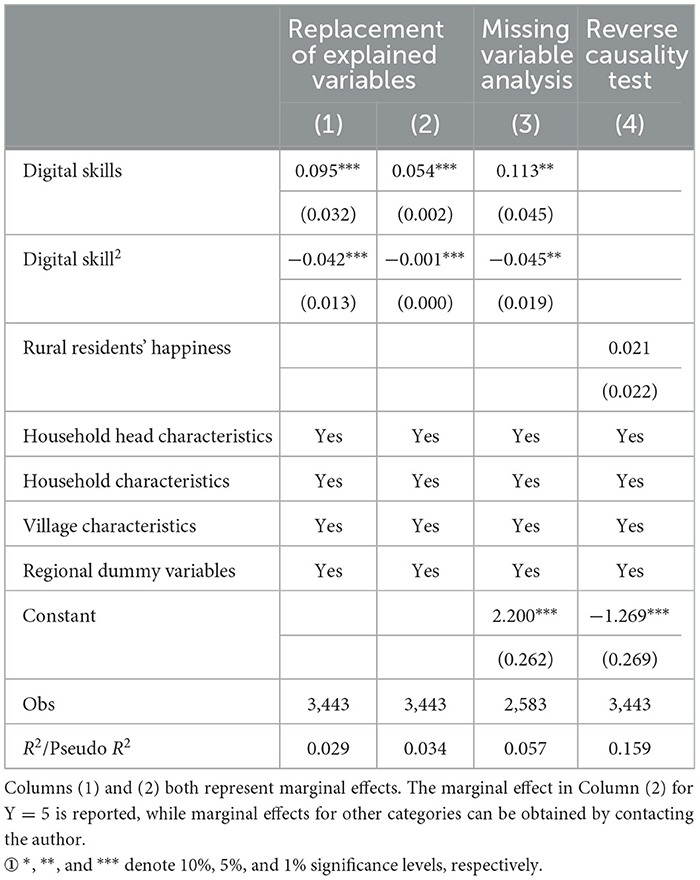 | | Replacement of explained variables | | Missing variable analysis | Reverse causality test |
|---|---|---|---|---|
| | (1) | (2) | (3) | (4) |
| Digital skills | 0.095*** | 0.054*** | 0.113** | |
| | (0.032) | (0.002) | (0.045) | |
| Digital skill$^2$ | −0.042*** | −0.001*** | −0.045** | |
| | (0.013) | (0.000) | (0.019) | |
| Rural residents' happiness | | | | 0.021 |
| | | | | (0.022) |
| Household head characteristics | Yes | Yes | Yes | Yes |
| Household characteristics | Yes | Yes | Yes | Yes |
| Village characteristics | Yes | Yes | Yes | Yes |
| Regional dummy variables | Yes | Yes | Yes | Yes |
| Constant | | | 2.200*** | −1.269*** |
| | | | (0.262) | (0.269) |
| Obs | 3,443 | 3,443 | 2,583 | 3,443 |
| $R^2$/Pseudo $R^2$ | 0.029 | 0.034 | 0.057 | 0.159 |

Columns (1) and (2) both represent marginal effects. The marginal effect in Column (2) for Y = 5 is reported, while marginal effects for other categories can be obtained by contacting the author.

① *, **, and *** denote 10%, 5%, and 1% significance levels, respectively.